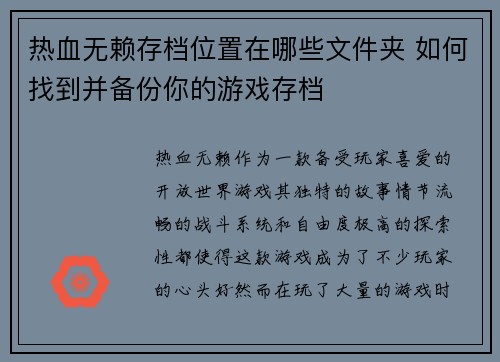 热血无赖存档位置在哪些文件夹 如何找到并备份你的游戏存档

热血无赖作为一款备受玩家喜爱的开放世界游戏其独特的故事情节流畅的战斗系统和自由度极高的探索性都使得这款游戏成为了不少玩家的心头好然而在玩了大量的游戏时